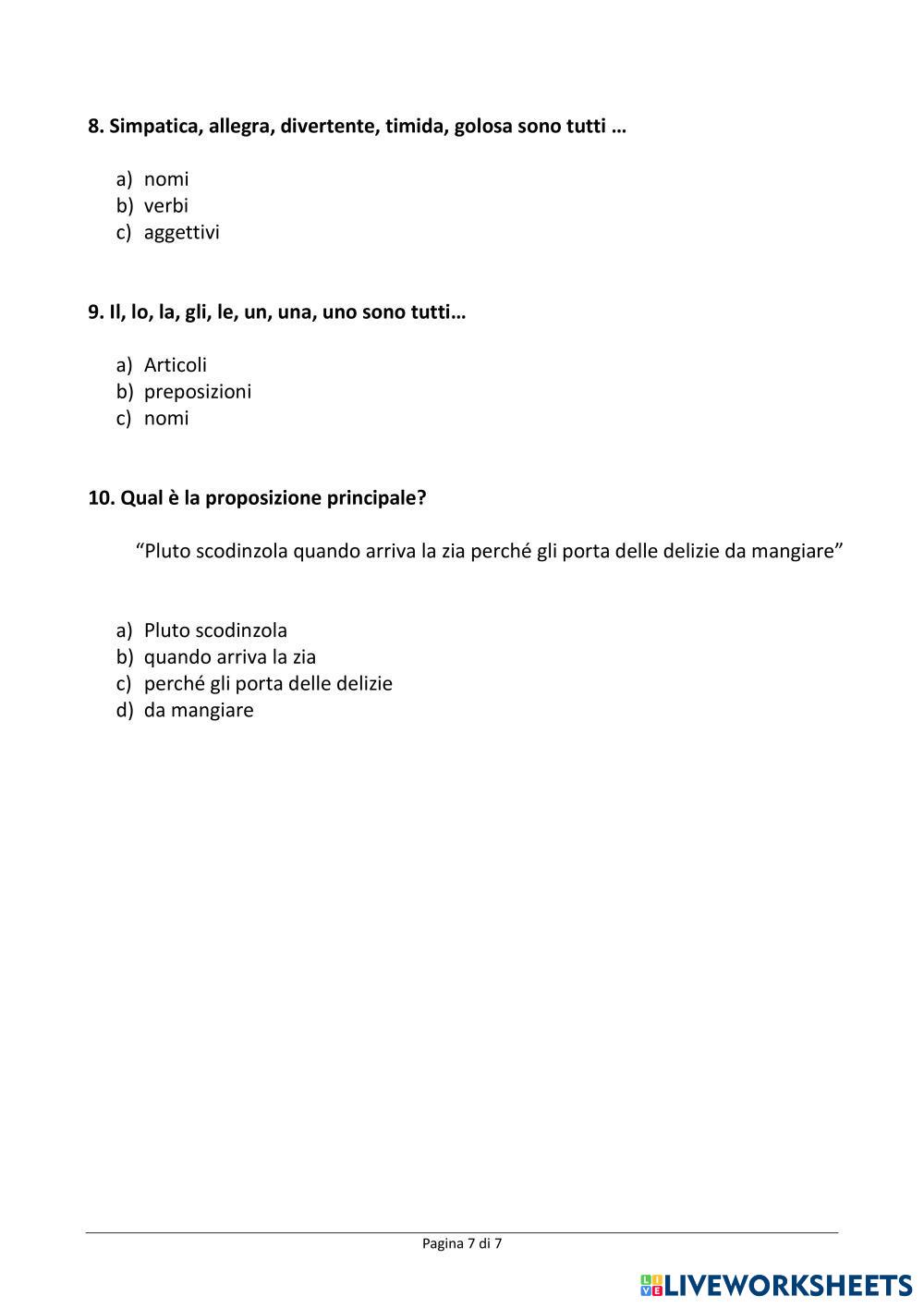 8. Simpatica, allegra, divertente, timida, golosa sono tutti …

a) nomi
b) verbi
c) aggettivi

9. Il, lo, la, gli, le, un, una, uno sono tutti…

a) Articoli
b) preposizioni
c) nomi

10. Qual è la proposizione principale?

“Pluto scodinzola quando arriva la zia perché gli porta delle delizie da mangiare”

a) Pluto scodinzola
b) quando arriva la zia
c) perché gli porta delle delizie
d) da mangiare

Pagina 7 di 7

LIVEWORKSHEETS